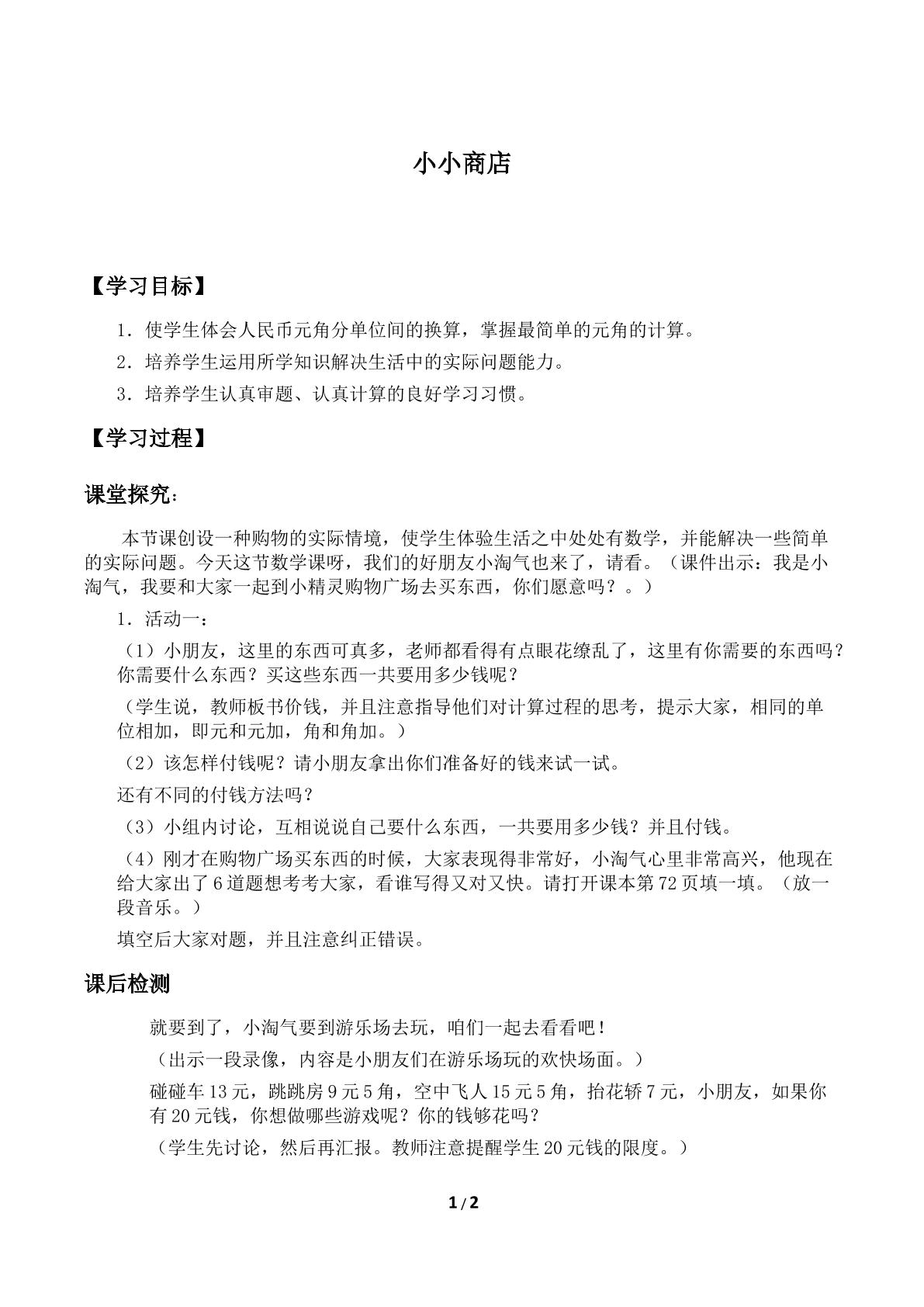 小小商店

【学习目标】

1．使学生体会人民币元角分单位间的换算，掌握最简单的元角的计算。

2．培养学生运用所学知识解决生活中的实际问题能力。

3．培养学生认真审题、认真计算的良好学习习惯。

【学习过程】

课堂探究：

本节课创设一种购物的实际情境，使学生体验生活之中处处有数学，并能解决一些简单的实际问题。今天这节数学课呀，我们的好朋友小淘气也来了，请看。（课件出示：我是小淘气，我要和大家一起到小精灵购物广场去买东西，你们愿意吗？。）

1．活动一：

（1）小朋友，这里的东西可真多，老师都看得有点眼花缭乱了，这里有你需要的东西吗？你需要什么东西？买这些东西一共要用多少钱呢？

（学生说，教师板书价钱，并且注意指导他们对计算过程的思考，提示大家，相同的单位相加，即元和元加，角和角加。）

（2）该怎样付钱呢？请小朋友拿出你们准备好的钱来试一试。

还有不同的付钱方法吗？

（3）小组内讨论，互相说说自己要什么东西，一共要用多少钱？并且付钱。

（4）刚才在购物广场买东西的时候，大家表现得非常好，小淘气心里非常高兴，他现在给大家出了6道题想考考大家，看谁写得又对又快。请打开课本第72页填一填。（放一段音乐。）

填空后大家对题，并且注意纠正错误。

课后检测

就要到了，小淘气要到游乐场去玩，咱们一起去看看吧！

（出示一段录像，内容是小朋友们在游乐场玩的欢快场面。）

碰碰车13元，跳跳房9元5角，空中飞人15元5角，抬花轿7元，小朋友，如果你有20元钱，你想做哪些游戏呢？你的钱够花吗？

（学生先讨论，然后再汇报。教师注意提醒学生20元钱的限度。）

1/2